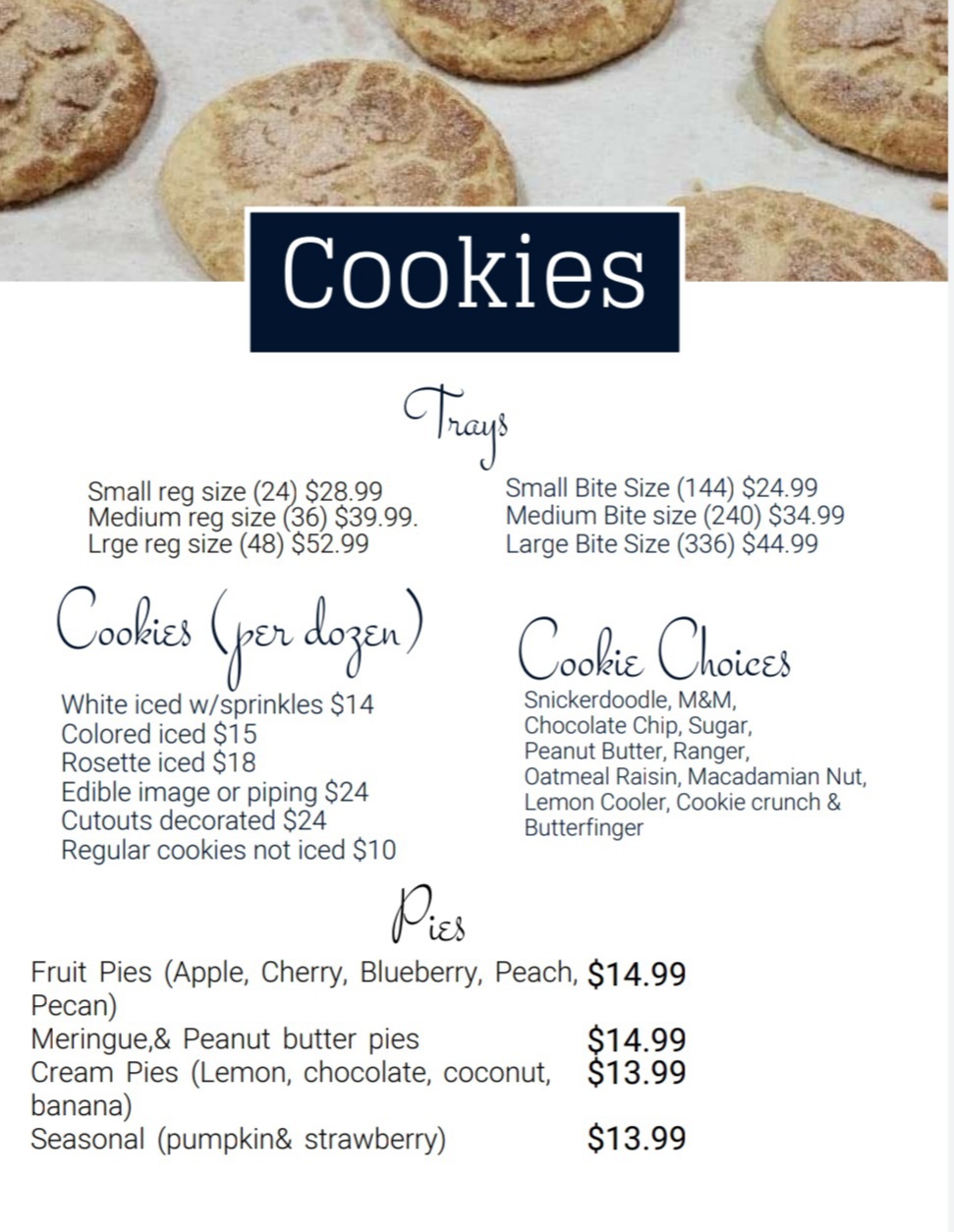 Cookies

Trays

Small reg size (24) $28.99
Medium reg size (36) $39.99.
Lrge reg size (48) $52.99

Small Bite Size (144) $24.99
Medium Bite size (240) $34.99
Large Bite Size (336) $44.99

Cookies (per dozen)

White iced w/sprinkles $14
Colored iced $15
Rosette iced $18
Edible image or piping $24
Cutouts decorated $24
Regular cookies not iced $10

Cookie Choices

Snickerdoodle, M&M, Chocolate Chip, Sugar, Peanut Butter, Ranger, Oatmeal Raisin, Macadamian Nut, Lemon Cooler, Cookie crunch & Butterfinger

Pies

Fruit Pies (Apple, Cherry, Blueberry, Peach, Pecan) $14.99
Meringue,& Peanut butter pies $14.99
Cream Pies (Lemon, chocolate, coconut, banana) $13.99
Seasonal (pumpkin& strawberry) $13.99